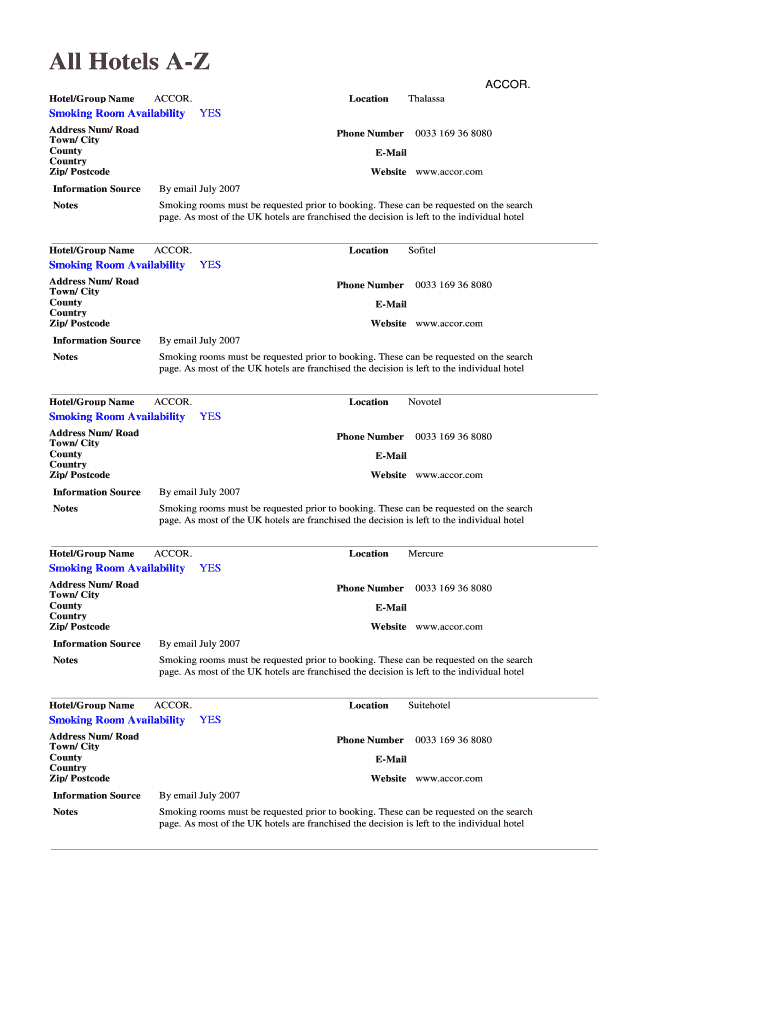 All Hotels A-Z

ACCOR.

Hotel/Group Name ACCOR. Location Thalassa

Smoking Room Availability YES

Address Num/ Road
Town/ City
County
Country
Zip/ Postcode

Phone Number 0033 169 36 8080

E-Mail

Website www.accor.com

Information Source By email July 2007

Notes Smoking rooms must be requested prior to booking. These can be requested on the search page. As most of the UK hotels are franchised the decision is left to the individual hotel

Hotel/Group Name ACCOR. Location Sofitel

Smoking Room Availability YES

Address Num/ Road
Town/ City
County
Country
Zip/ Postcode

Phone Number 0033 169 36 8080

E-Mail

Website www.accor.com

Information Source By email July 2007

Notes Smoking rooms must be requested prior to booking. These can be requested on the search page. As most of the UK hotels are franchised the decision is left to the individual hotel

Hotel/Group Name ACCOR. Location Novotel

Smoking Room Availability YES

Address Num/ Road
Town/ City
County
Country
Zip/ Postcode

Phone Number 0033 169 36 8080

E-Mail

Website www.accor.com

Information Source By email July 2007

Notes Smoking rooms must be requested prior to booking. These can be requested on the search page. As most of the UK hotels are franchised the decision is left to the individual hotel

Hotel/Group Name ACCOR. Location Mercure

Smoking Room Availability YES

Address Num/ Road
Town/ City
County
Country
Zip/ Postcode

Phone Number 0033 169 36 8080

E-Mail

Website www.accor.com

Information Source By email July 2007

Notes Smoking rooms must be requested prior to booking. These can be requested on the search page. As most of the UK hotels are franchised the decision is left to the individual hotel

Hotel/Group Name ACCOR. Location Suitehotel

Smoking Room Availability YES

Address Num/ Road
Town/ City
County
Country
Zip/ Postcode

Phone Number 0033 169 36 8080

E-Mail

Website www.accor.com

Information Source By email July 2007

Notes Smoking rooms must be requested prior to booking. These can be requested on the search page. As most of the UK hotels are franchised the decision is left to the individual hotel